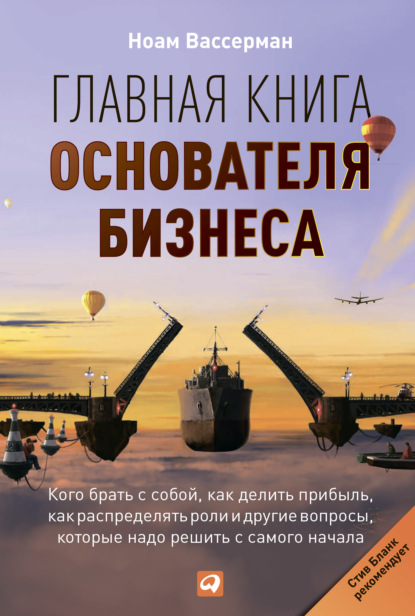 Ноам Вассерман

ГЛАВНАЯ КНИГА
ОСНОВАТЕЛЯ
БИЗНЕСА

Кого брать с собой, как делить прибыль, как распределять роли и другие вопросы, которые надо решить с самого начала

Стив Бланк рекомендует